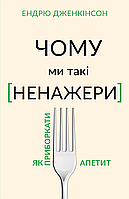 ЕНДРЮ ДЖЕНКІНСОН

ЧОМУ

ми такі

[НЕНАЖЕРИ]

ЯК ПРИБОРКАТИ АПЕТИТ